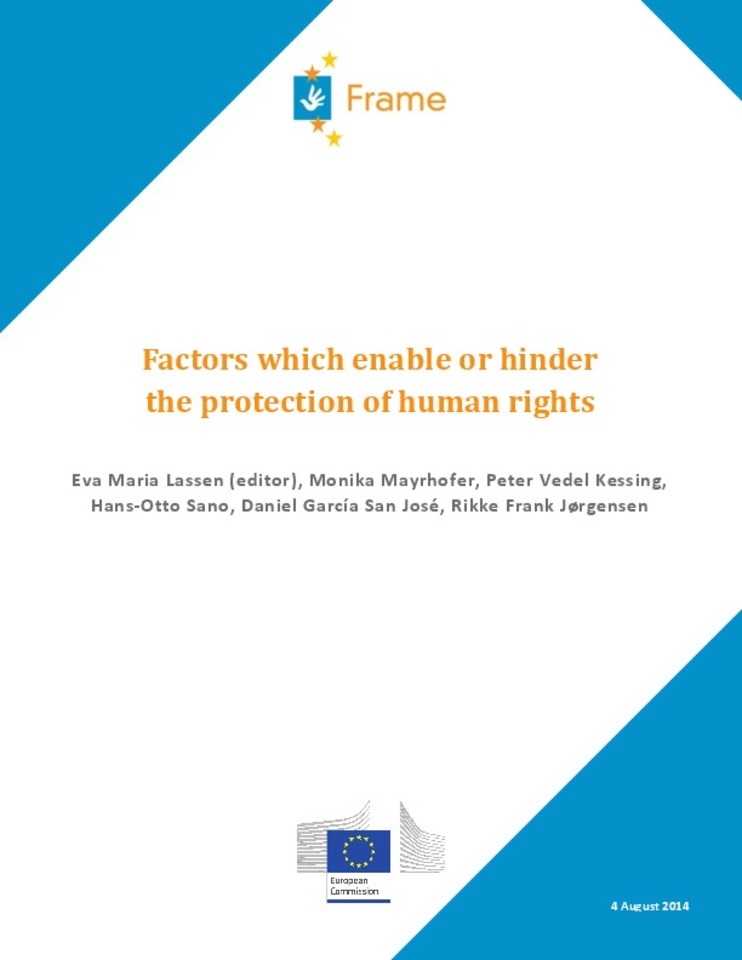 Frame

Factors which enable or hinder the protection of human rights

Eva Maria Lassen (editor), Monika Mayrhofer, Peter Vedel Kessing, Hans-Otto Sano, Daniel García San José, Rikke Frank Jørgensen

European Commission

4 August 2014